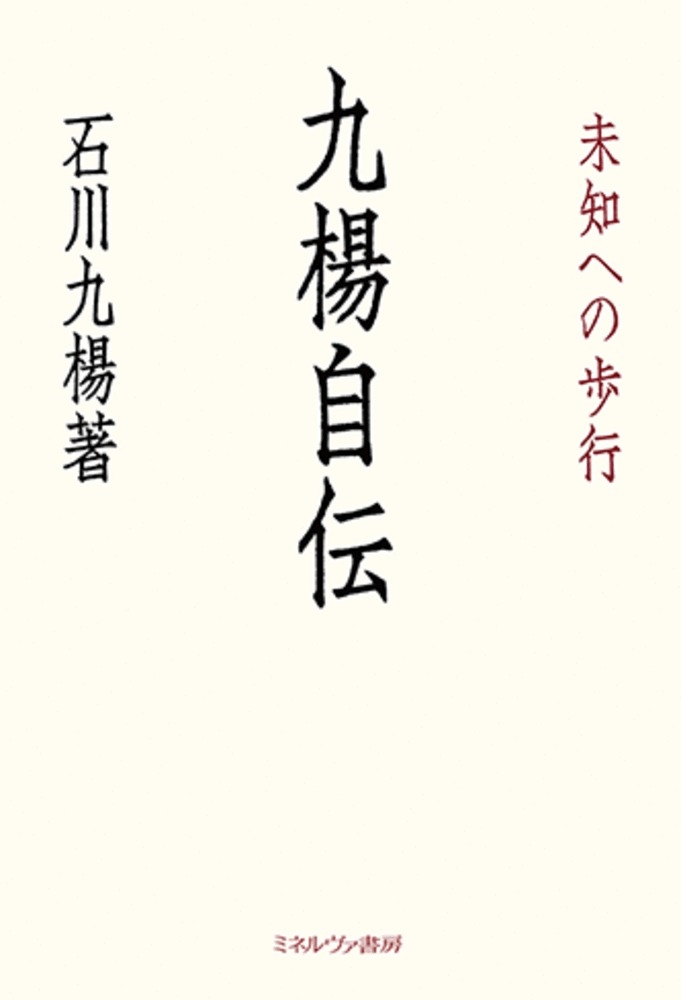 未知への歩行

九楊自伝

石川九楊著

ミネルヴァ書房